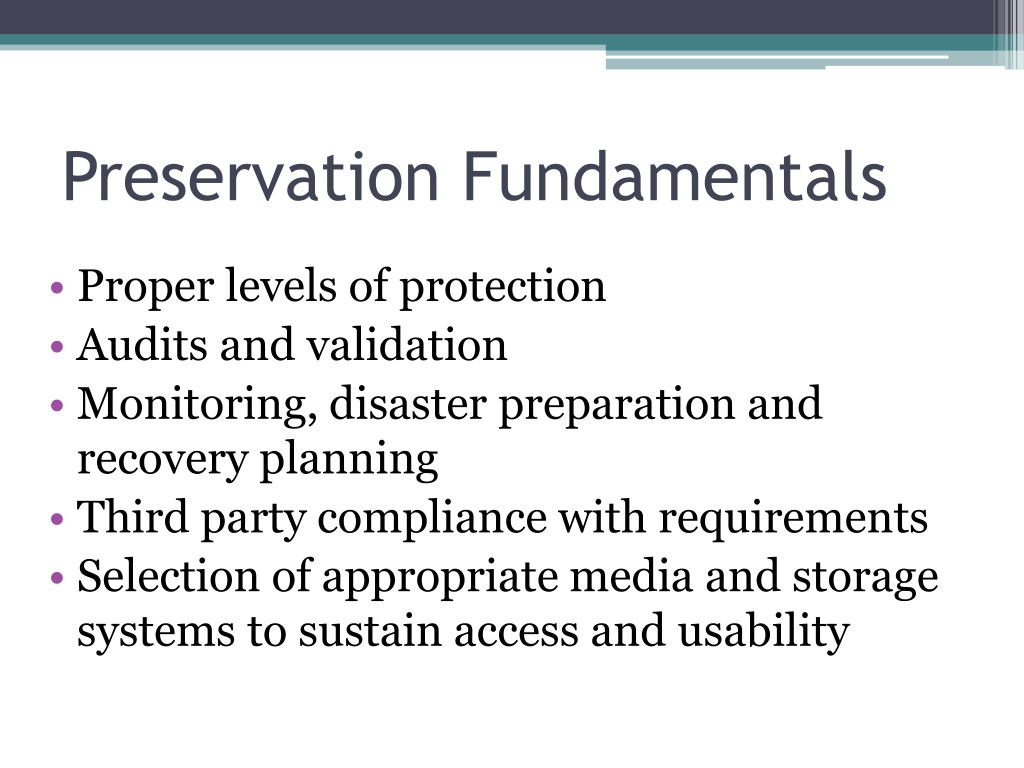 Preservation Fundamentals

• Proper levels of protection
• Audits and validation
• Monitoring, disaster preparation and recovery planning
• Third party compliance with requirements
• Selection of appropriate media and storage systems to sustain access and usability